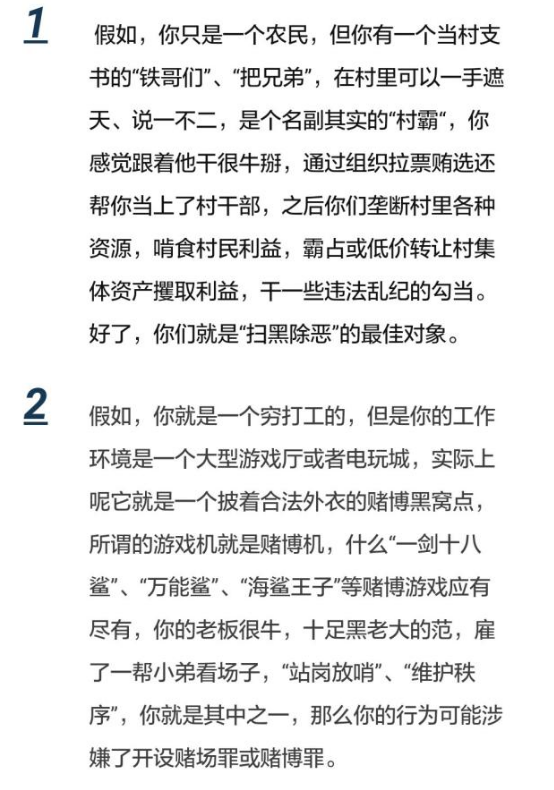 1

假如，你只是一个农民，但你有一个当村支书的“铁哥们”、“把兄弟”，在村里可以一手遮天、说一不二，是个名副其实的“村霸”，你感觉跟着他干很牛掰，通过组织拉票贿选还帮你当上了村干部，之后你们垄断村里各种资源，啃食村民利益，霸占或低价转让村集体资产攫取利益，干一些违法乱纪的勾当。好了，你们就是“扫黑除恶”的最佳对象。

2

假如，你就是一个穷打工的，但是你的工作环境是一个大型游戏厅或者电玩城，实际上呢它就是一个披着合法外衣的赌博黑窝点，所谓的游戏机就是赌博机，什么“一剑十八鲨”、“万能鲨”、“海鲨王子”等赌博游戏应有尽有，你的老板很牛，十足黑老大的范，雇了一帮小弟看场子，“站岗放哨”、“维护秩序”，你就是其中之一，那么你的行为可能涉嫌了开设赌场罪或赌博罪。